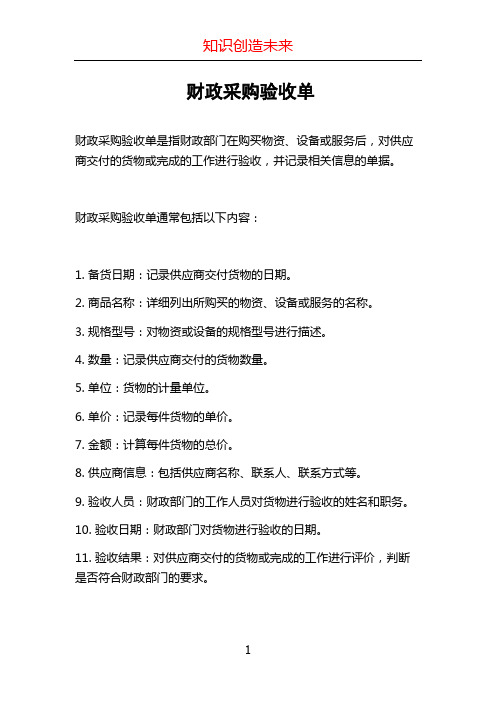 知识创造未来

财政采购验收单

财政采购验收单是指财政部门在购买物资、设备或服务后，对供应商交付的货物或完成的工作进行验收，并记录相关信息的单据。

财政采购验收单通常包括以下内容：

1. 备货日期：记录供应商交付货物的日期。

2. 商品名称：详细列出所购买的物资、设备或服务的名称。

3. 规格型号：对物资或设备的规格型号进行描述。

4. 数量：记录供应商交付的货物数量。

5. 单位：货物的计量单位。

6. 单价：记录每件货物的单价。

7. 金额：计算每件货物的总价。

8. 供应商信息：包括供应商名称、联系人、联系方式等。

9. 验收人员：财政部门的工作人员对货物进行验收的姓名和职务。

10. 验收日期：财政部门对货物进行验收的日期。

11. 验收结果：对供应商交付的货物或完成的工作进行评价，判断是否符合财政部门的要求。

1